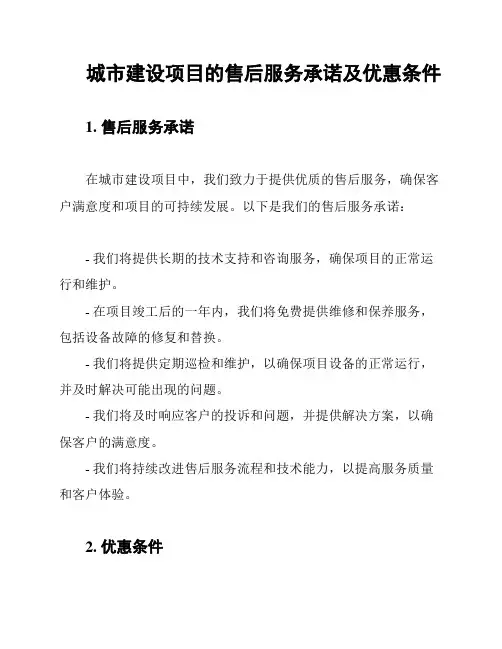 城市建设项目的售后服务承诺及优惠条件

1. 售后服务承诺

在城市建设项目中，我们致力于提供优质的售后服务，确保客户满意度和项目的可持续发展。以下是我们的售后服务承诺：

- 我们将提供长期的技术支持和咨询服务，确保项目的正常运行和维护。

- 在项目竣工后的一年内，我们将免费提供维修和保养服务，包括设备故障的修复和替换。

- 我们将提供定期巡检和维护，以确保项目设备的正常运行，并及时解决可能出现的问题。

- 我们将及时响应客户的投诉和问题，并提供解决方案，以确保客户的满意度。

- 我们将持续改进售后服务流程和技术能力，以提高服务质量和客户体验。

2. 优惠条件